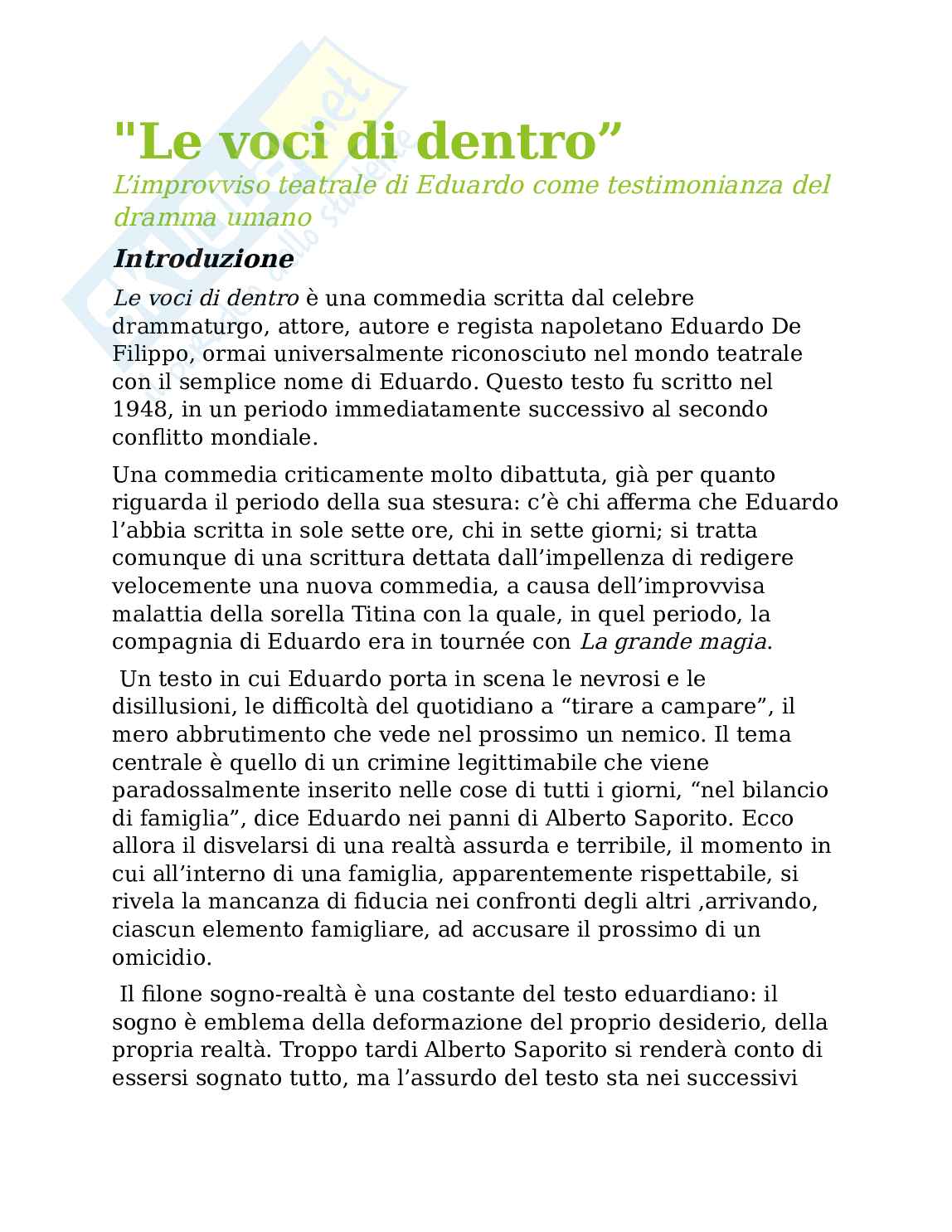 "Le voci di dentro”
L’improvviso teatrale di Eduardo come testimonianza del dramma umano

Introduzione

Le voci di dentro è una commedia scritta dal celebre drammaturgo, attore, autore e regista napoletano Eduardo De Filippo, ormai universalmente riconosciuto nel mondo teatrale con il semplice nome di Eduardo. Questo testo fu scritto nel 1948, in un periodo immediatamente successivo al secondo conflitto mondiale.

Una commedia criticamente molto dibattuta, già per quanto riguarda il periodo della sua stesura: c’è chi afferma che Eduardo l’abbia scritta in sole sette ore, chi in sette giorni; si tratta comunque di una scrittura dettata dall’impellenza di redigere velocemente una nuova commedia, a causa dell’improvvisa malattia della sorella Titina con la quale, in quel periodo, la compagnia di Eduardo era in tournée con La grande magia.

Un testo in cui Eduardo porta in scena le nevrosi e le disillusioni, le difficoltà del quotidiano a “tirare a campare”, il mero abbrutimento che vede nel prossimo un nemico. Il tema centrale è quello di un crimine legittimabile che viene paradossalmente inserito nelle cose di tutti i giorni, “nel bilancio di famiglia”, dice Eduardo nei panni di Alberto Saporito. Ecco allora il disvelarsi di una realtà assurda e terribile, il momento in cui all’interno di una famiglia, apparentemente rispettabile, si rivela la mancanza di fiducia nei confronti degli altri ,arrivando, ciascun elemento famigliare, ad accusare il prossimo di un omicidio.

Il filone sogno-realtà è una costante del testo eduardiano: il sogno è emblema della deformazione del proprio desiderio, della propria realtà. Troppo tardi Alberto Saporito si renderà conto di essersi sognato tutto, ma l’assurdo del testo sta nei successivi